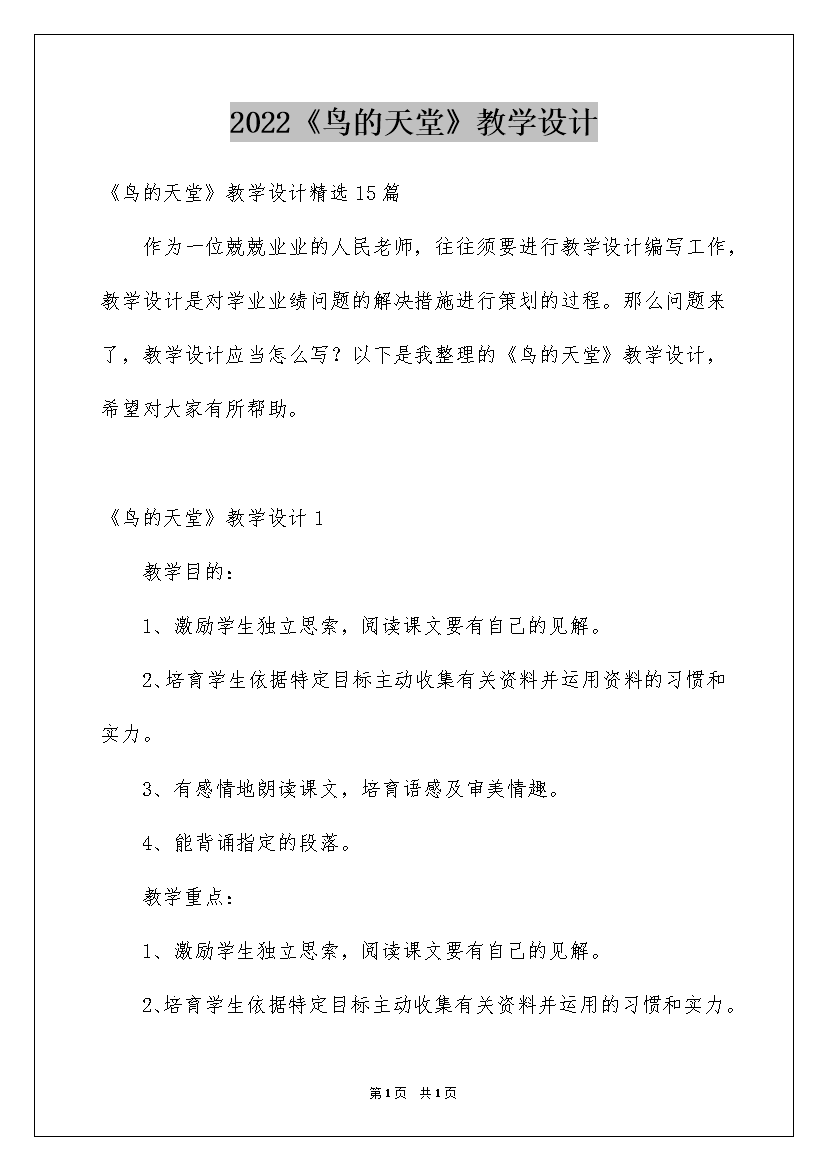 2022《鸟的天堂》教学设计

《鸟的天堂》教学设计精选15篇

作为一位兢兢业业的人民老师，往往须要进行教学设计编写工作，教学设计是对学业业绩问题的解决措施进行策划的过程。那么问题来了，教学设计应当怎么写？以下是我整理的《鸟的天堂》教学设计，希望对大家有所帮助。

《鸟的天堂》教学设计1

教学目的：

1、激励学生独立思索，阅读课文要有自己的见解。

2、培育学生依据特定目标主动收集有关资料并运用资料的习惯和实力。

3、有感情地朗读课文，培育语感及审美情趣。

4、能背诵指定的段落。

教学重点：

1、激励学生独立思索，阅读课文要有自己的见解。

2、培育学生依据特定目标主动收集有关资料并运用的习惯和实力。

第1页 共1页